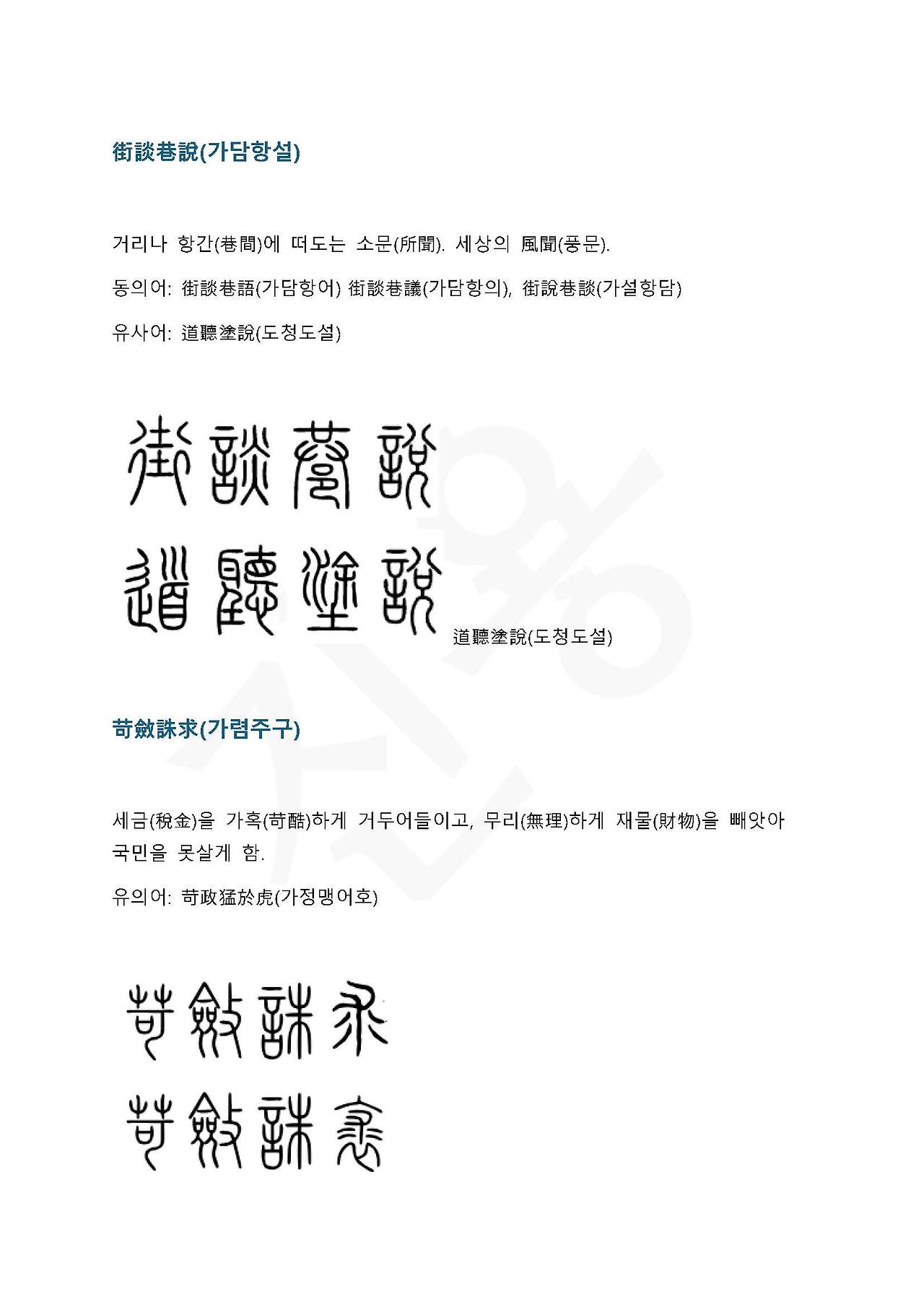 街談巷說(가담항설)

거리나 항간(巷間)에 떠도는 소문(所聞). 세상의 風聞(풍문).

동의어: 街談巷語(가담항어) 街談巷議(가담항의), 街說巷談(가설항담)

유사어: 道聽塗說(도청도설)

街談巷說

道聽塗說 道聽塗說(도청도설)

苛斂誅求(가렴주구)

세금(稅金)을 가혹(苛酷)하게 거두어들이고, 무리(無理)하게 재물(財物)을 빼앗아 국민을 못살게 함.

유의어: 苛政猛於虎(가정맹어호)

苛斂誅求

苛斂誅求